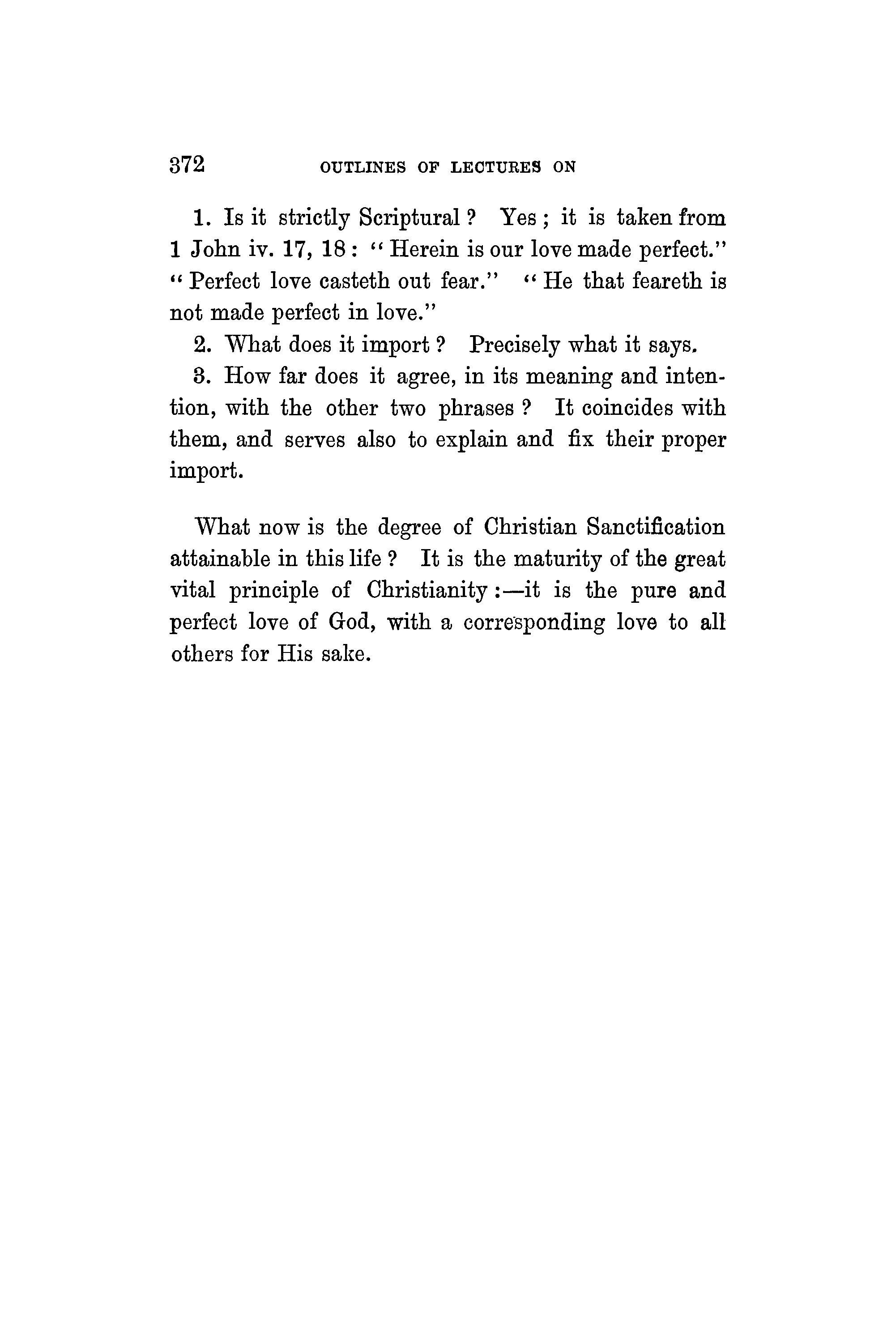 372 OUTLINES OF LECTURES ON

1. Is it strictly Scriptural? Yes; it is taken from 1 John iv. 17, 18: "Herein is our love made perfect." "Perfect love casteth out fear." "He that feareth is not made perfect in love."

2. What does it import? Precisely what it says.

3. How far does it agree, in its meaning and intention, with the other two phrases? It coincides with them, and serves also to explain and fix their proper import.

What now is the degree of Christian Sanctification attainable in this life? It is the maturity of the great vital principle of Christianity:—it is the pure and perfect love of God, with a corresponding love to all others for His sake.